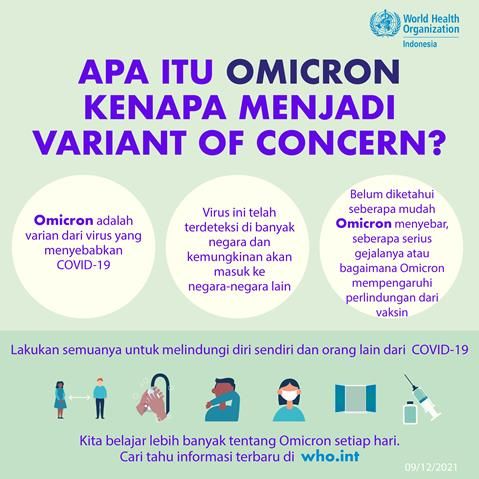 World Health Organization
Indonesia

APA ITU OMICRON KENAPA MENJADI VARIANT OF CONCERN?

Omicron adalah varian dari virus yang menyebabkan COVID-19

Virus ini telah terdeteksi di banyak negara dan kemungkinan akan masuk ke negara-negara lain

Belum diketahui seberapa mudah Omicron menyebar, seberapa serius gejalanya atau bagaimana Omicron mempengaruhi perlindungan dari vaksin

Lakukan semuanya untuk melindungi diri sendiri dan orang lain dari COVID-19

Kita belajar lebih banyak tentang Omicron setiap hari.
Cari tahu informasi terbaru di who.int

09/12/2021